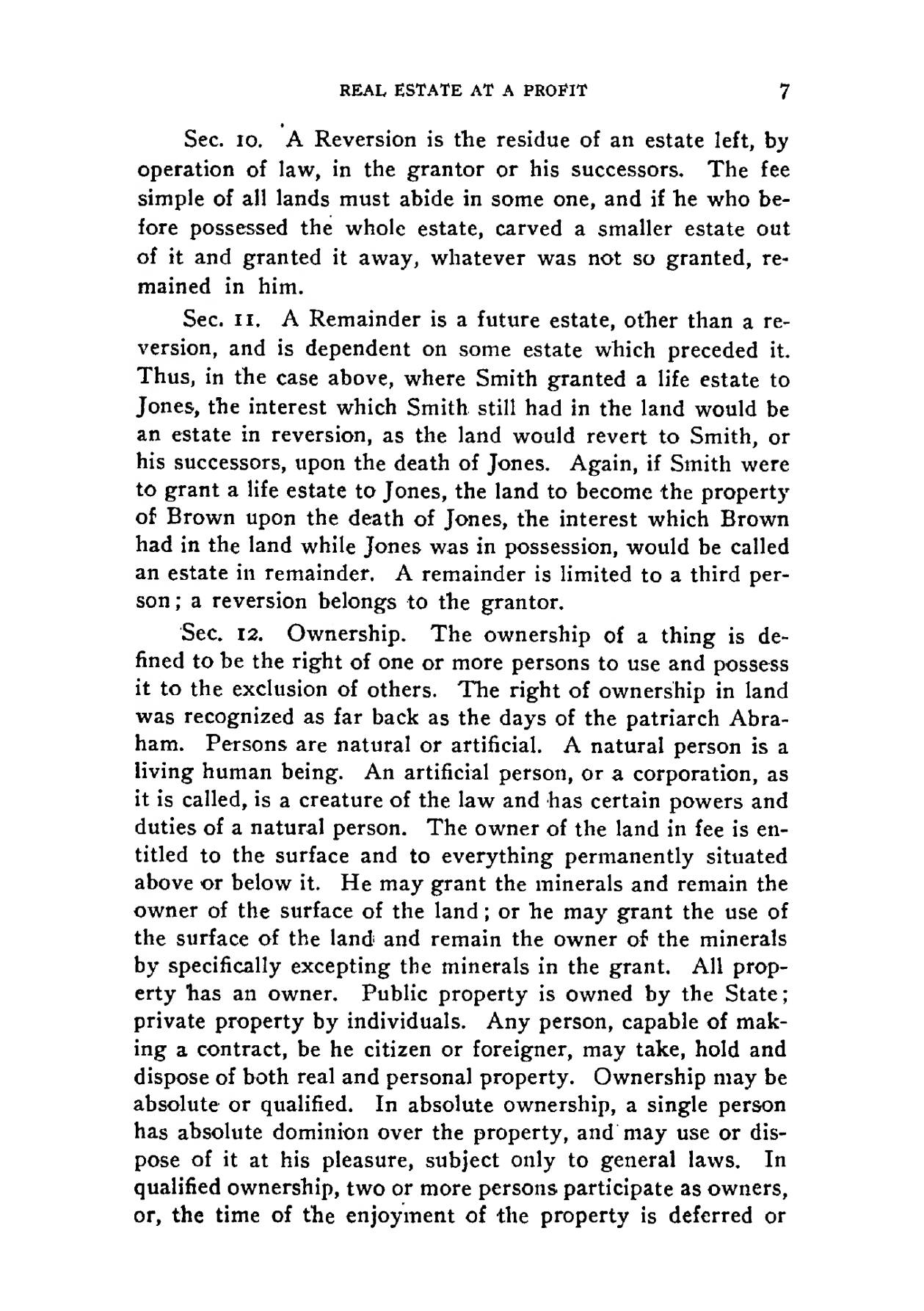 REAL ESTATE AT A PROFIT 7

Sec. 10. A Reversion is the residue of an estate left, by operation of law, in the grantor or his successors. The fee simple of all lands must abide in some one, and if he who before possessed the whole estate, carved a smaller estate out of it and granted it away, whatever was not so granted, remained in him.

Sec. 11. A Remainder is a future estate, other than a reversion, and is dependent on some estate which preceded it. Thus, in the case above, where Smith granted a life estate to Jones, the interest which Smith still had in the land would be an estate in reversion, as the land would revert to Smith, or his successors, upon the death of Jones. Again, if Smith were to grant a life estate to Jones, the land to become the property of Brown upon the death of Jones, the interest which Brown had in the land while Jones was in possession, would be called an estate in remainder. A remainder is limited to a third person; a reversion belongs to the grantor.

Sec. 12. Ownership. The ownership of a thing is defined to be the right of one or more persons to use and possess it to the exclusion of others. The right of ownership in land was recognized as far back as the days of the patriarch Abraham. Persons are natural or artificial. A natural person is a living human being. An artificial person, or a corporation, as it is called, is a creature of the law and has certain powers and duties of a natural person. The owner of the land in fee is entitled to the surface and to everything permanently situated above or below it. He may grant the minerals and remain the owner of the surface of the land; or he may grant the use of the surface of the land and remain the owner of the minerals by specifically excepting the minerals in the grant. All property has an owner. Public property is owned by the State; private property by individuals. Any person, capable of making a contract, be he citizen or foreigner, may take, hold and dispose of both real and personal property. Ownership may be absolute or qualified. In absolute ownership, a single person has absolute dominion over the property, and may use or dispose of it at his pleasure, subject only to general laws. In qualified ownership, two or more persons participate as owners, or, the time of the enjoyment of the property is deferred or